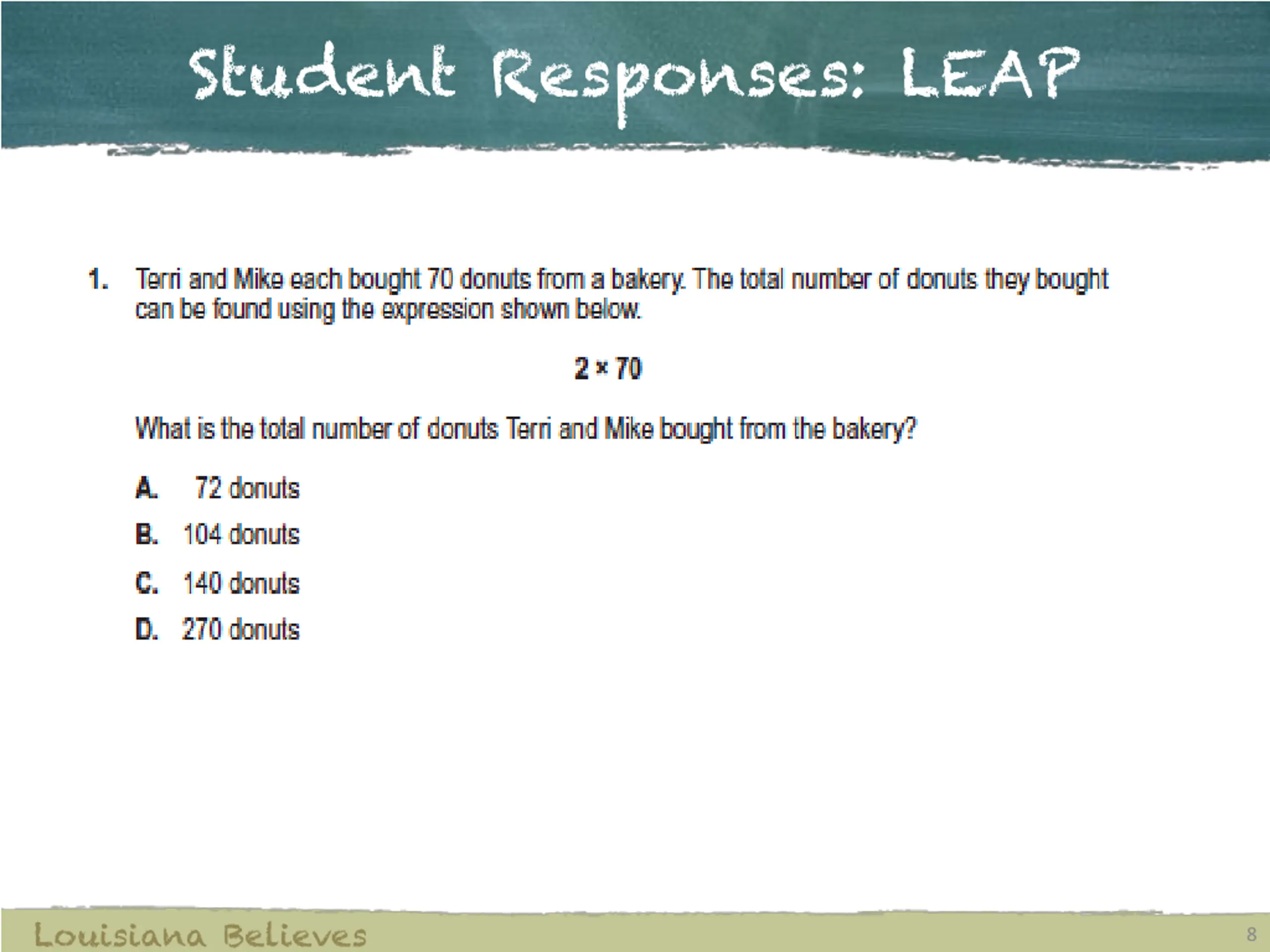 Student Responses: LEAP

1. Terri and Mike each bought 70 donuts from a bakery. The total number of donuts they bought can be found using the expression shown below.

$2 \times 70$

What is the total number of donuts Terri and Mike bought from the bakery?

A. 72 donuts

B. 104 donuts

C. 140 donuts

D. 270 donuts

Louisiana Believes

8